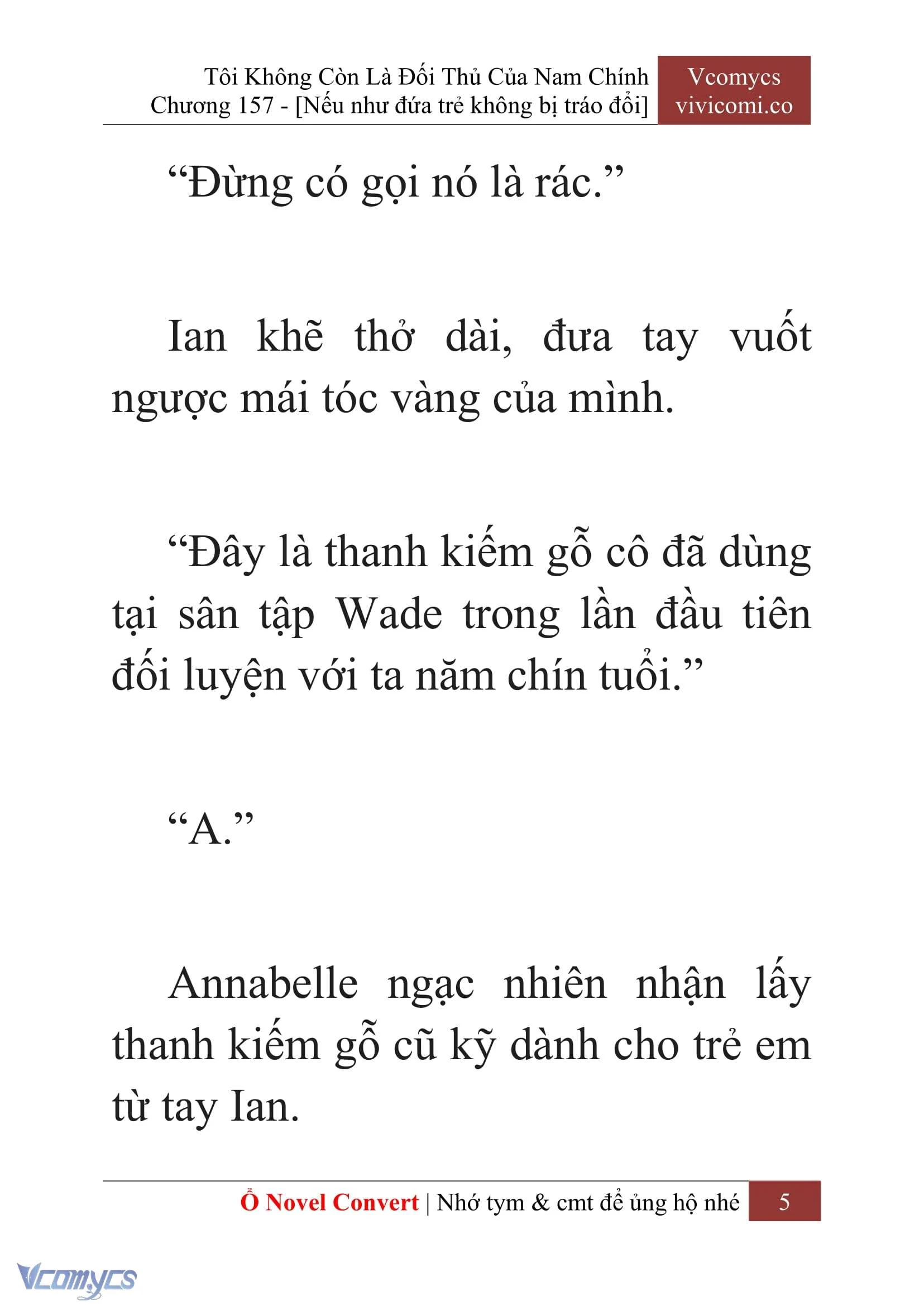 Tôi Không Còn Là Đối Thủ Của Nam Chính
Chương 157 - [Nếu như đứa trẻ không bị tráo đổi]

Vcomycs
vivicomi.co

“Đừng có gọi nó là rác.”

Ian khẽ thở dài, đưa tay vuốt ngược mái tóc vàng của mình.

“Đây là thanh kiếm gỗ cô đã dùng tại sân tập Wade trong lần đầu tiên đối luyện với ta năm chín tuổi.”

“A.”

Annabelle ngạc nhiên nhận lấy thanh kiếm gỗ cũ kỹ dành cho trẻ em từ tay Ian.

Ổ Novel Convert | Nhớ tym & cmt để ủng hộ nhé 5

Vcomycs